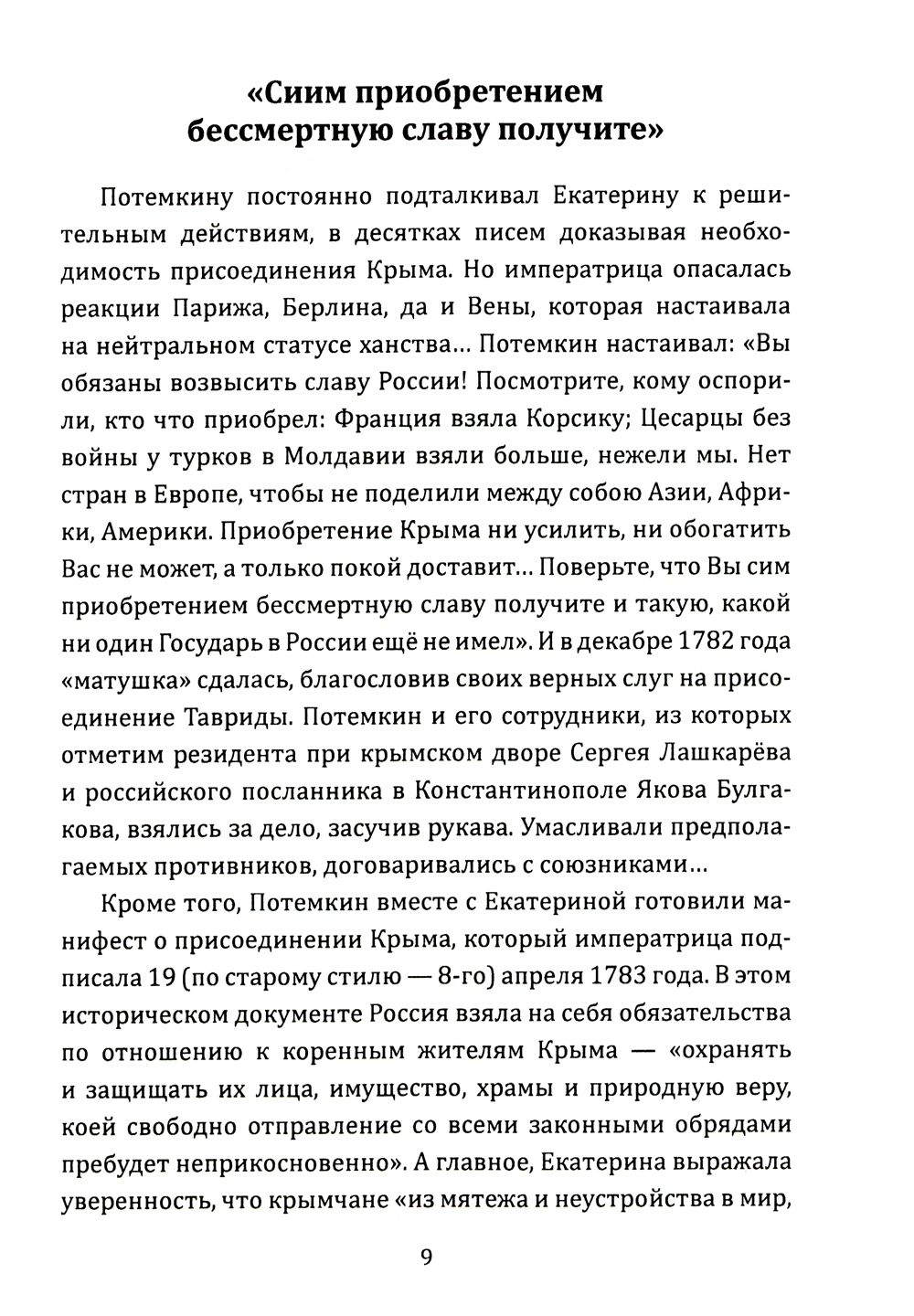 «Сиим приобретением бессмертную славу получите»

Потемкину постоянно подталкивал Екатерину к решительным действиям, в десятках писем доказывая необходимость присоединения Крыма. Но императрица опасалась реакции Парижа, Берлина, да и Вены, которая настаивала на нейтральном статусе ханства... Потемкин настаивал: «Вы обязаны возвысить славу России! Посмотрите, кому оспорили, кто что приобрел: Франция взяла Корсику; Цесарцы без войны у турков в Молдавии взяли больше, нежели мы. Нет стран в Европе, чтобы не поделили между собою Азии, Африки, Америки. Приобретение Крыма ни усилить, ни обогатить Вас не может, а только покой доставит... Поверьте, что Вы сим приобретением бессмертную славу получите и такую, какой ни один Государь в России ещё не имел». И в декабре 1782 года «матушка» сдалась, благословив своих верных слуг на присоединение Тавриды. Потемкин и его сотрудники, из которых отметим резидента при крымском дворе Сергея Лашкарёва и российского посланника в Константинополе Якова Булгакова, взялись за дело, засучив рукава. Умасливали предполагаемых противников, договаривались с союзниками...

Кроме того, Потемкин вместе с Екатериной готовили манифест о присоединении Крыма, который императрица подписала 19 (по старому стилю — 8-го) апреля 1783 года. В этом историческом документе Россия взяла на себя обязательства по отношению к коренным жителям Крыма — «охранять и защищать их лица, имущество, храмы и природную веру, коей свободно отправление со всеми законными обрядами пребудет неприкосновенно». А главное, Екатерина выражала уверенность, что крымчане «из мятежа и неустройства в мир,

9